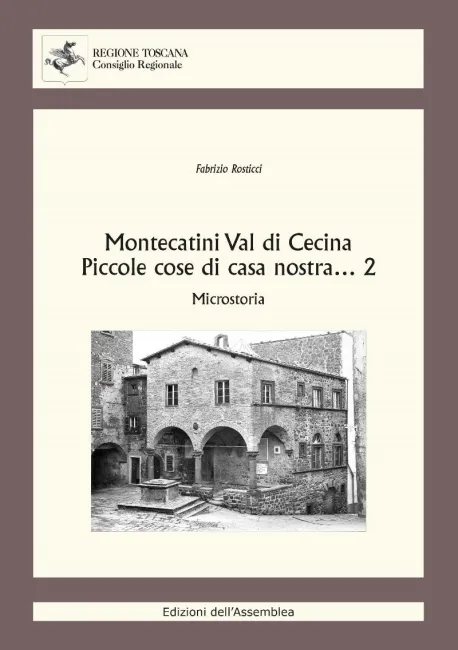 REGIONE TOSCANA
Consiglio Regionale

Fabrizio Rosticci

Montecatini Val di Cecina
Piccole cose di casa nostra... 2

Microstoria

Edizioni dell'Assemblea